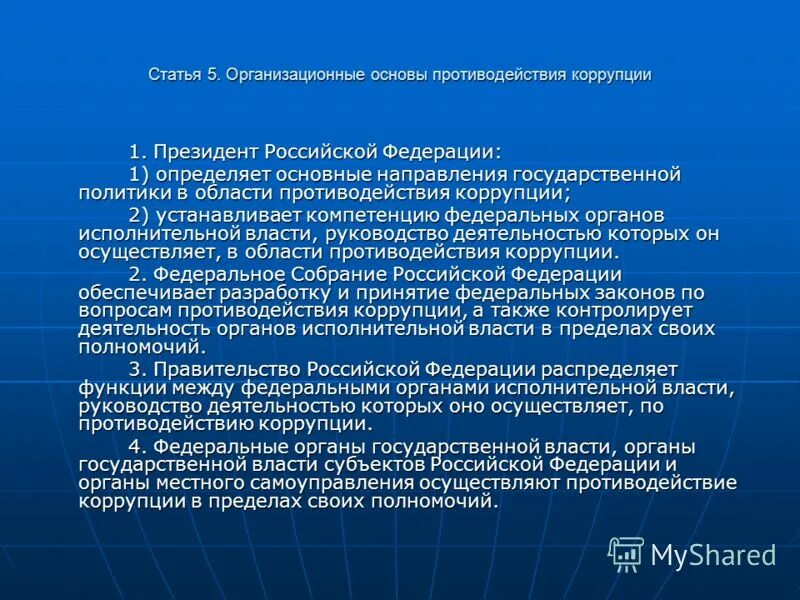 Статья 5. Организационные основы противодействия коррупции

1. Президент Российской Федерации:

1) определяет основные направления государственной политики в области противодействия коррупции;

2) устанавливает компетенцию федеральных органов исполнительной власти, руководство деятельностью которых он осуществляет, в области противодействия коррупции.

2. Федеральное Собрание Российской Федерации обеспечивает разработку и принятие федеральных законов по вопросам противодействия коррупции, а также контролирует деятельность органов исполнительной власти в пределах своих полномочий.

3. Правительство Российской Федерации распределяет функции между федеральными органами исполнительной власти, руководство деятельностью которых оно осуществляет, по противодействию коррупции.

4. Федеральные органы государственной власти, органы государственной власти субъектов Российской Федерации и органы местного самоуправления осуществляют противодействие коррупции в пределах своих полномочий.

MyShared